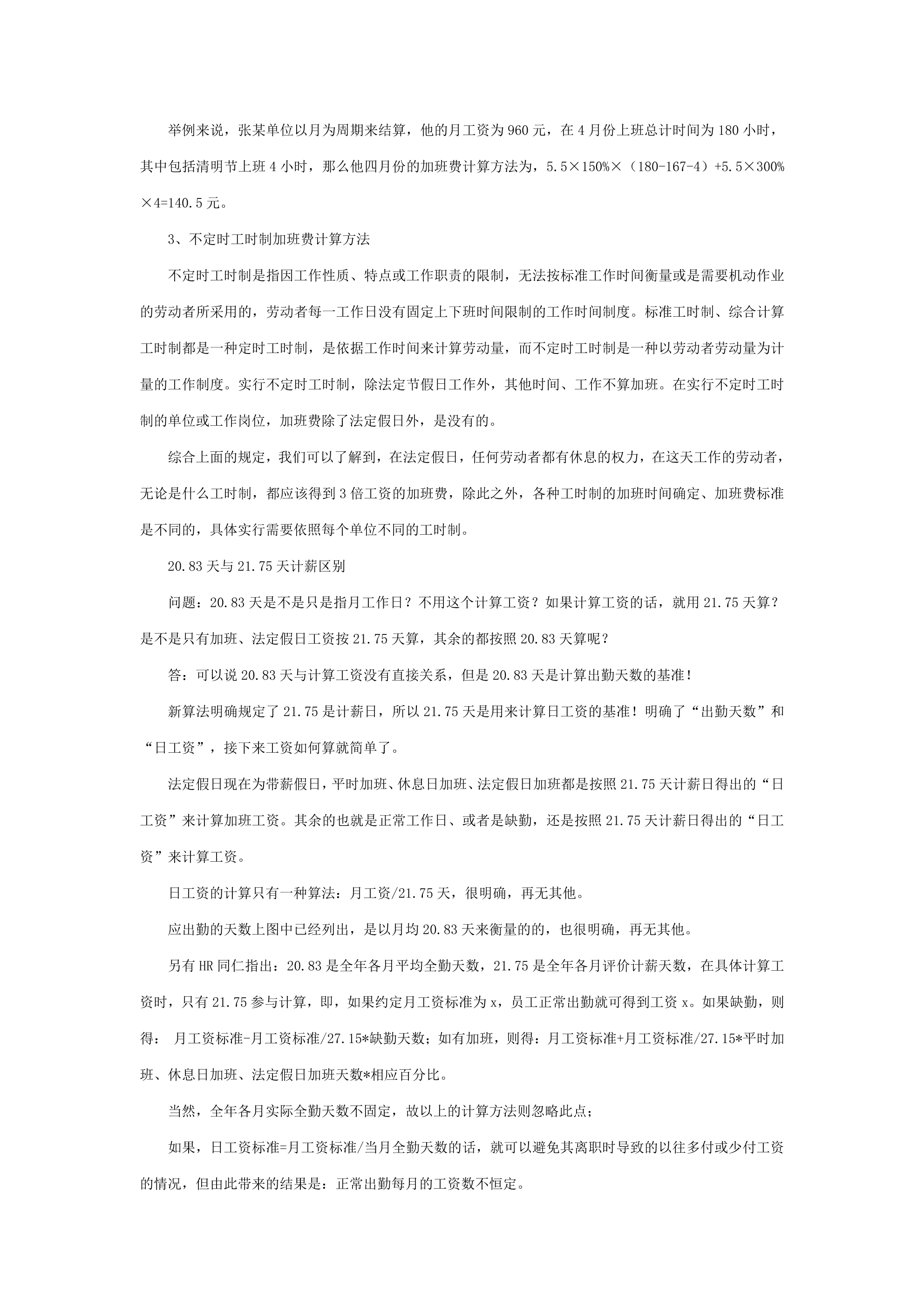 举例来说，张某单位以月为周期来结算，他的月工资为 960 元，在 4 月份上班总计时间为 180 小时，其中包括清明节上班 4 小时，那么他四月份的加班费计算方法为，5.5×150%×（180-167-4）+5.5×300%×4=140.5 元。

3、不定时工时制加班费计算方法

不定时工时制是指因工作性质、特点或工作职责的限制，无法按标准工作时间衡量或是需要机动作业的劳动者所采用的，劳动者每一工作日没有固定上下班时间限制的工作时间制度。标准工时制、综合计算工时制都是一种定时工时制，是依据工作时间来计算劳动量，而不定时工时制是一种以劳动者劳动量为计量的工作制度。实行不定时工时制，除法定节假日工作外，其他时间、工作不算加班。在实行不定时工时制的单位或工作岗位，加班费除了法定假日外，是没有的。

综合上面的规定，我们可以了解到，在法定假日，任何劳动者都有休息的权力，在这天工作的劳动者，无论是什么工时制，都应该得到 3 倍工资的加班费，除此之外，各种工时制的加班时间确定、加班费标准是不同的，具体实行需要依照每个单位不同的工时制。

20.83 天与 21.75 天计薪区别

问题：20.83 天是不是只是指月工作日？不用这个计算工资？如果计算工资的话，就用 21.75 天算？是不是只有加班、法定假日工资按 21.75 天算，其余的都按照 20.83 天算呢？

答：可以说 20.83 天与计算工资没有直接关系，但是 20.83 天是计算出勤天数的基准！

新算法明确规定了 21.75 是计薪日，所以 21.75 天是用来计算日工资的基准！明确了“出勤天数”和“日工资”，接下来工资如何算就简单了。

法定假日现在为带薪假日，平时加班、休息日加班、法定假日加班都是按照 21.75 天计薪日得出的“日工资”来计算加班工资。其余的也就是正常工作日、或者是缺勤，还是按照 21.75 天计薪日得出的“日工资”来计算工资。

日工资的计算只有一种算法：月工资/21.75 天，很明确，再无其他。

应出勤的天数上图中已经列出，是以月均 20.83 天来衡量的的，也很明确，再无其他。

另有 HR 同仁指出：20.83 是全年各月平均全勤天数，21.75 是全年各月评价计薪天数，在具体计算工资时，只有 21.75 参与计算，即，如果约定月工资标准为 x，员工正常出勤就可得到工资 x。如果缺勤，则得： 月工资标准-月工资标准/27.15*缺勤天数；如有加班，则得：月工资标准+月工资标准/27.15*平时加班、休息日加班、法定假日加班天数*相应百分比。

当然，全年各月实际全勤天数不固定，故以上的计算方法则忽略此点；

如果，日工资标准=月工资标准/当月全勤天数的话，就可以避免其离职时导致的以往多付或少付工资的情况，但由此带来的结果是：正常出勤每月的工资数不恒定。